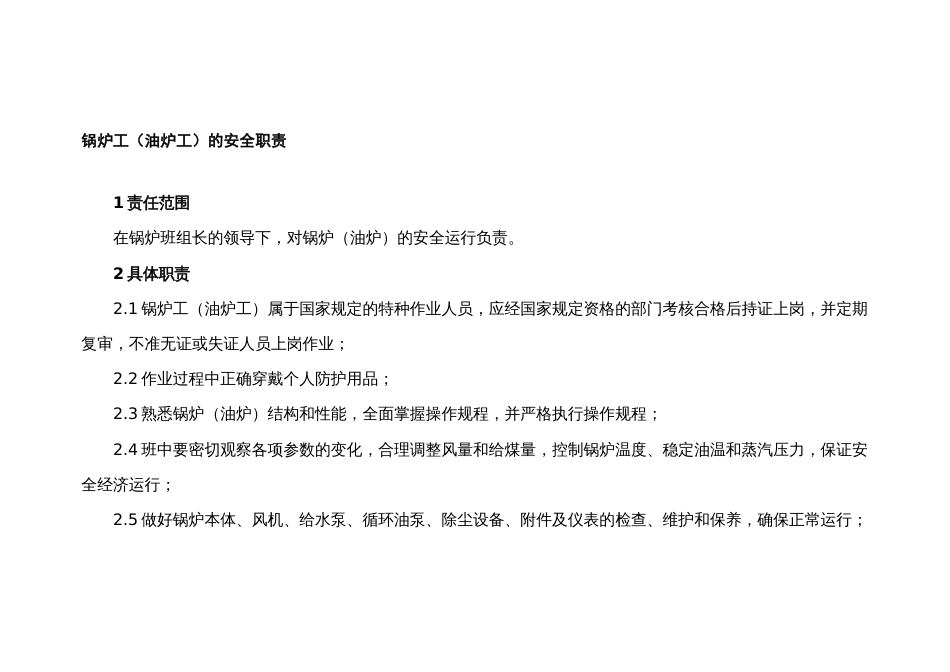 锅炉工（油炉工）的安全职责

1 责任范围

在锅炉班组长的领导下，对锅炉（油炉）的安全运行负责。

2 具体职责

2.1 锅炉工（油炉工）属于国家规定的特种作业人员，应经国家规定资格的部门考核合格后持证上岗，并定期复审，不准无证或失证人员上岗作业；

2.2 作业过程中正确穿戴个人防护用品；

2.3 熟悉锅炉（油炉）结构和性能，全面掌握操作规程，并严格执行操作规程；

2.4 班中要密切观察各项参数的变化，合理调整风量和给煤量，控制锅炉温度、稳定油温和蒸汽压力，保证安全经济运行；

2.5 做好锅炉本体、风机、给水泵、循环油泵、除尘设备、附件及仪表的检查、维护和保养，确保正常运行；